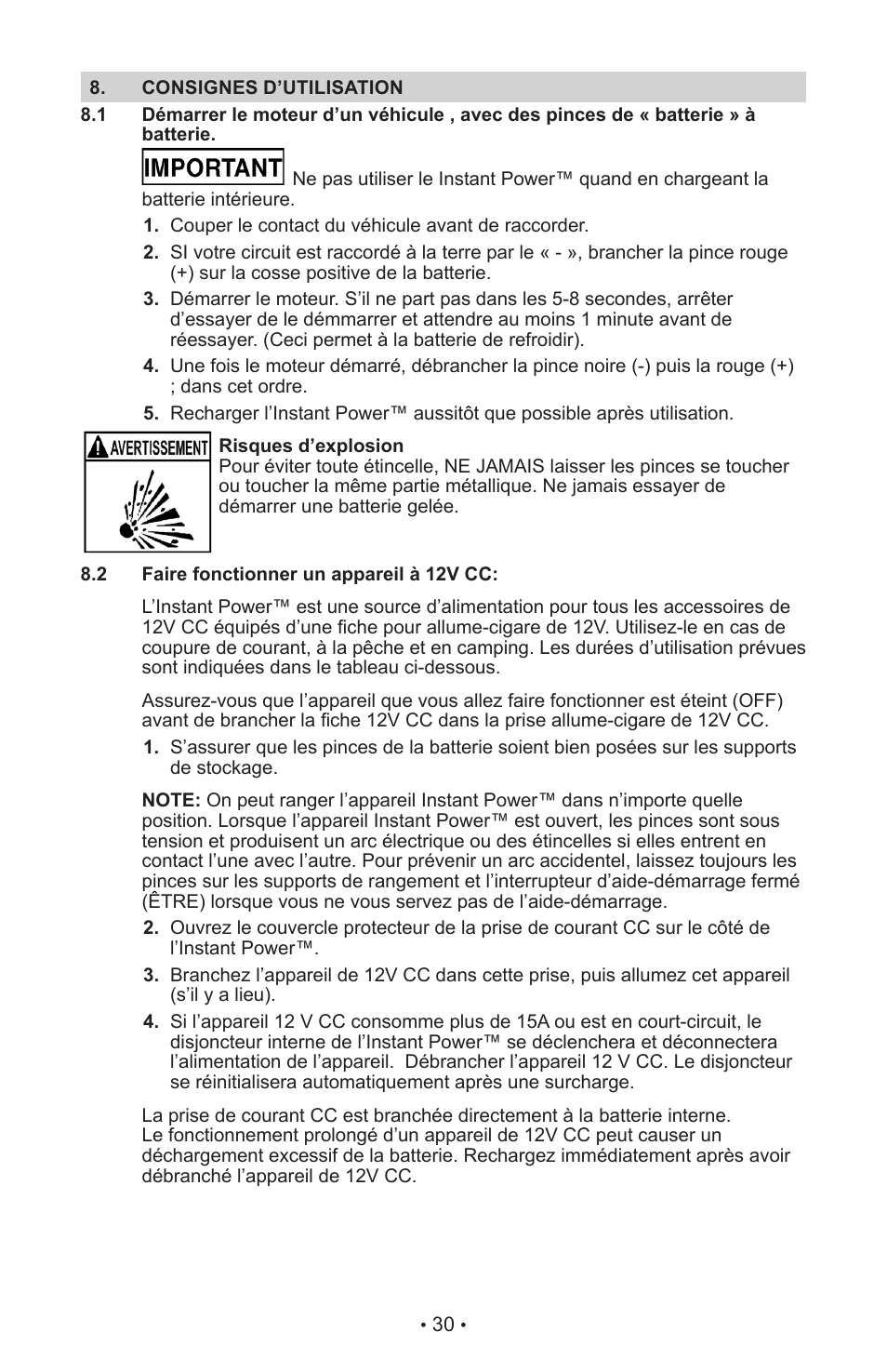 8. CONSIGNES D’UTILISATION

8.1 Démarrer le moteur d’un véhicule , avec des pinces de « batterie » à batterie.

IMPORTANT Ne pas utiliser le Instant Power™ quand en chargeant la batterie intérieure.

1. Couper le contact du véhicule avant de raccorder.
2. SI votre circuit est raccordé à la terre par le « - », brancher la pince rouge (+) sur la cosse positive de la batterie.
3. Démarrer le moteur. S’il ne part pas dans les 5-8 secondes, arrêter d’essayer de le démmarrer et attendre au moins 1 minute avant de réessayer. (Ceci permet à la batterie de refroidir).
4. Une fois le moteur démarré, débrancher la pince noire (-) puis la rouge (+) ; dans cet ordre.
5. Recharger l’Instant Power™ aussitôt que possible après utilisation.

AVERTISSEMENT

Risques d’explosion
Pour éviter toute étincelle, NE JAMAIS laisser les pinces se toucher ou toucher la même partie métallique. Ne jamais essayer de démarrer une batterie gelée.

8.2 Faire fonctionner un appareil à 12V CC:

L’Instant Power™ est une source d’alimentation pour tous les accessoires de 12V CC équipés d’une fiche pour allume-cigare de 12V. Utilisez-le en cas de coupure de courant, à la pêche et en camping. Les durées d’utilisation prévues sont indiquées dans le tableau ci-dessous.

Assurez-vous que l’appareil que vous allez faire fonctionner est éteint (OFF) avant de brancher la fiche 12V CC dans la prise allume-cigare de 12V CC.

1. S’assurer que les pinces de la batterie soient bien posées sur les supports de stockage.

NOTE: On peut ranger l’appareil Instant Power™ dans n’importe quelle position. Lorsque l’appareil Instant Power™ est ouvert, les pinces sont sous tension et produisent un arc électrique ou des étincelles si elles entrent en contact l’une avec l’autre. Pour prévenir un arc accidentel, laissez toujours les pinces sur les supports de rangement et l’interrupteur d’aide-démarrage fermé (ÊTRE) lorsque vous ne vous servez pas de l’aide-démarrage.

2. Ouvrez le couvercle protecteur de la prise de courant CC sur le côté de l’Instant Power™.
3. Branchez l’appareil de 12V CC dans cette prise, puis allumez cet appareil (s’il y a lieu).
4. Si l’appareil 12 V CC consomme plus de 15A ou est en court-circuit, le disjoncteur interne de l’Instant Power™ se déclenchera et déconnectera l’alimentation de l’appareil. Débrancher l’appareil 12 V CC. Le disjoncteur se réinitialisera automatiquement après une surcharge.

La prise de courant CC est branchée directement à la batterie interne.
Le fonctionnement prolongé d’un appareil de 12V CC peut causer un déchargement excessif de la batterie. Rechargez immédiatement après avoir débranché l’appareil de 12V CC.

• 30 •